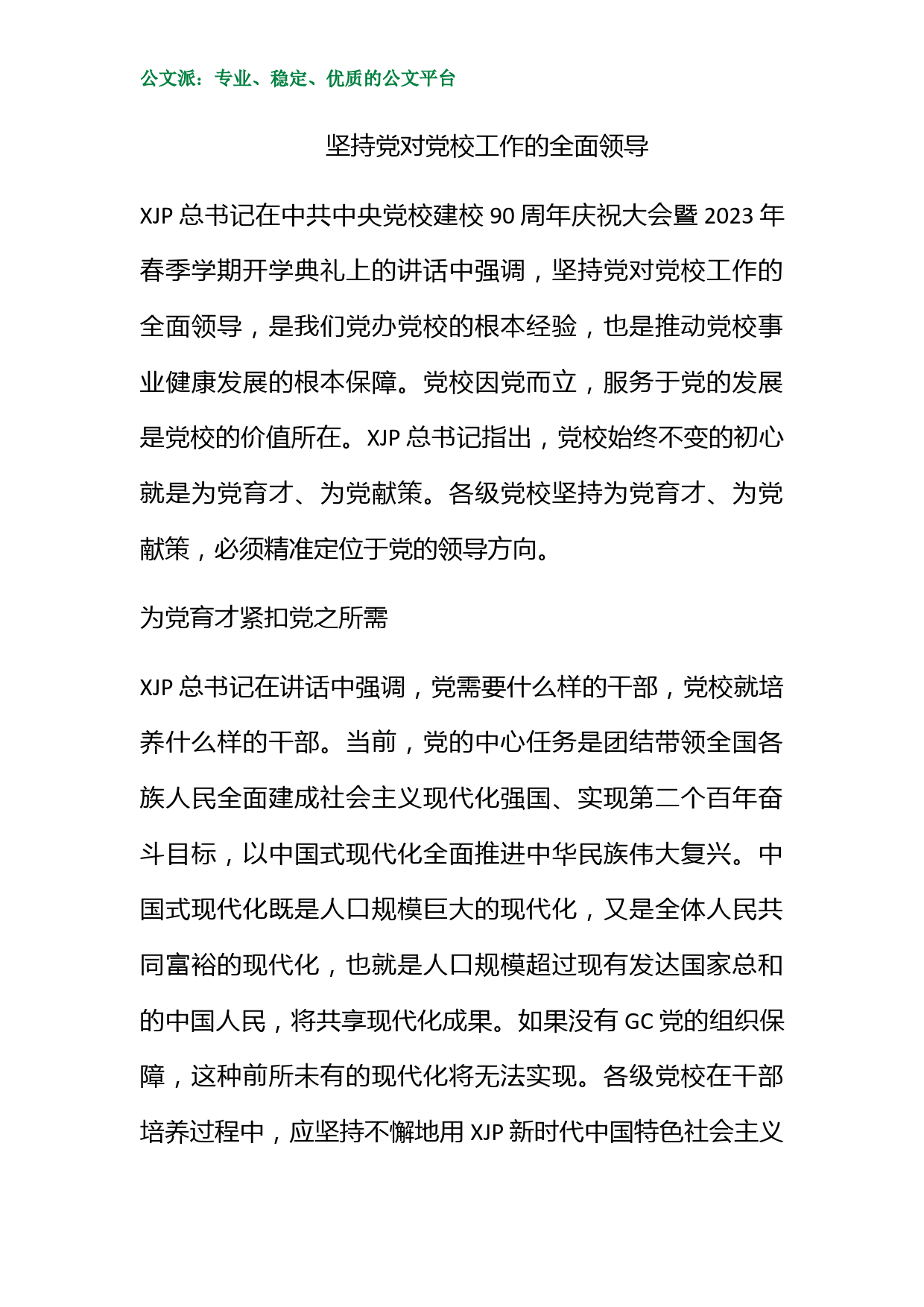 公文派：专业、稳定、优质的公文平台

坚持党对党校工作的全面领导

XJP 总书记在中共中央党校建校 90 周年庆祝大会暨 2023 年春季学期开学典礼上的讲话中强调，坚持党对党校工作的全面领导，是我们党办党校的根本经验，也是推动党校事业健康发展的根本保障。党校因党而立，服务于党的发展是党校的价值所在。XJP 总书记指出，党校始终不变的初心就是为党育才、为党献策。各级党校坚持为党育才、为党献策，必须精准定位于党的领导方向。

为党育才紧扣党之所需

XJP 总书记在讲话中强调，党需要什么样的干部，党校就培养什么样的干部。当前，党的中心任务是团结带领全国各族人民全面建成社会主义现代化强国、实现第二个百年奋斗目标，以中国式现代化全面推进中华民族伟大复兴。中国式现代化既是人口规模巨大的现代化，又是全体人民共同富裕的现代化，也就是人口规模超过现有发达国家总和的中国人民，将共享现代化成果。如果没有 GC 党的组织保障，这种前所未有的现代化将无法实现。各级党校在干部培养过程中，应坚持不懈地用 XJP 新时代中国特色社会主义